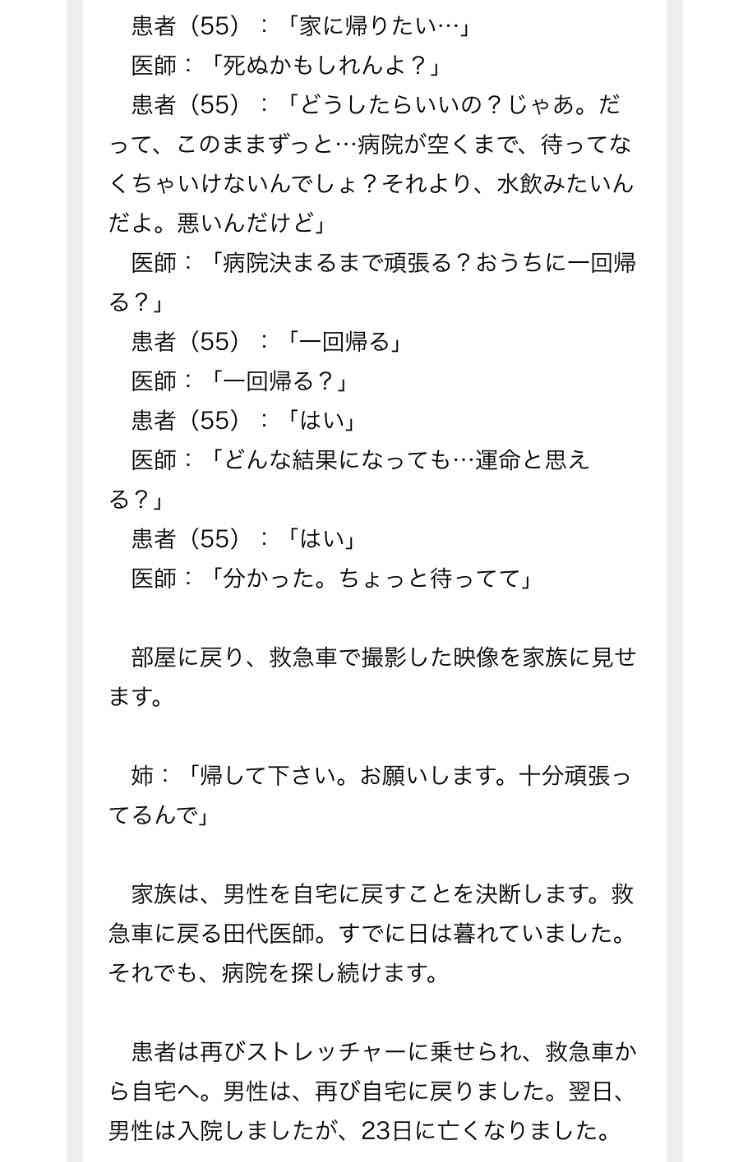 患者（55）：「家に帰りたい…」
医師：「死ぬかもしれんよ？」
患者（55）：「どうしたらいいの？じゃあ。だって、このままずっと…病院が空くまで、待ってなくちゃいけないんでしょ？それより、水飲みたいんだよ。悪いんだけど」
医師：「病院決まるまで頑張る？おうちに一回帰る？」
患者（55）：「一回帰る」
医師：「一回帰る？」
患者（55）：「はい」
医師：「どんな結果になっても…運命と思える？」
患者（55）：「はい」
医師：「分かった。ちょっと待ってて」

部屋に戻り、救急車で撮影した映像を家族に見せます。

姉：「帰して下さい。お願いします。十分頑張ってるんで」

家族は、男性を自宅に戻すことを決断します。救急車に戻る田代医師。すでに日は暮れていました。それでも、病院を探し続けます。

患者は再びストレッチャーに乗せられ、救急車から自宅へ。男性は、再び自宅に戻りました。翌日、男性は入院しましたが、23日に亡くなりました。